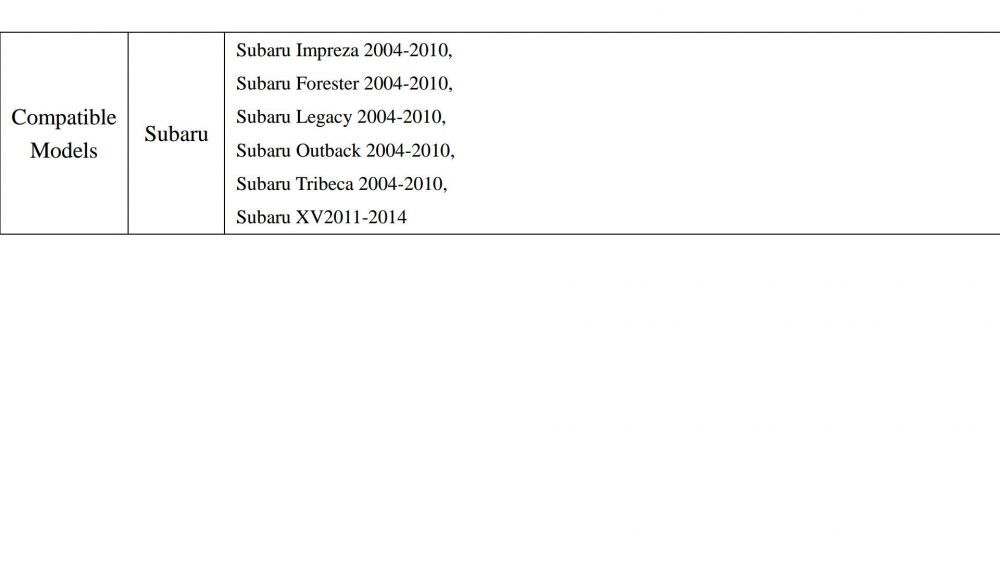 | Compatible Models | Subaru | Subaru Impreza 2004-2010, Subaru Forester 2004-2010, Subaru Legacy 2004-2010, Subaru Outback 2004-2010, Subaru Tribeca 2004-2010, Subaru XV2011-2014 |
|---|---|---|